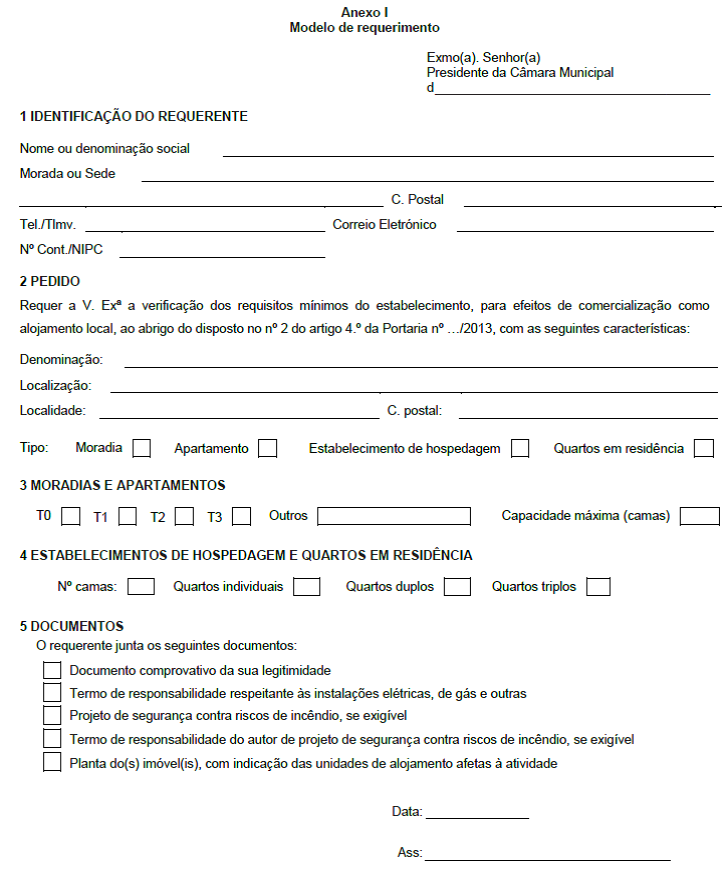 Anexo I
Modelo de requerimento

Exmo(a). Senhor(a)
Presidente da Câmara Municipal
d

1 IDENTIFICAÇÃO DO REQUERENTE

Nome ou denominação social

Morada ou Sede

C. Postal

Tel./Tlmv.

Correio Eletrónico

Nº Cont./NIPC

2 PEDIDO

Requer a V. Exª a verificação dos requisitos mínimos do estabelecimento, para efeitos de comercialização como alojamento local, ao abrigo do disposto no nº 2 do artigo 4.º da Portaria nº …/2013, com as seguintes características:

Denominação:

Localização:

Localidade:

C. postal:

Tipo: Moradia Apartamento Estabelecimento de hospedagem Quartos em residência

3 MORADIAS E APARTAMENTOS

T0 T1 T2 T3 Outros Capacidade máxima (camas)

4 ESTABELECIMENTOS DE HOSPEDAGEM E QUARTOS EM RESIDÊNCIA

Nº camas: Quartos individuais Quartos duplos Quartos triplos

5 DOCUMENTOS

O requerente junta os seguintes documentos:

Documento comprovativo da sua legitimidade

Termo de responsabilidade respeitante às instalações elétricas, de gás e outras

Projeto de segurança contra riscos de incêndio, se exigível

Termo de responsabilidade do autor de projeto de segurança contra riscos de incêndio, se exigível

Planta do(s) imóvel(is), com indicação das unidades de alojamento afetas à atividade

Data:

Ass: